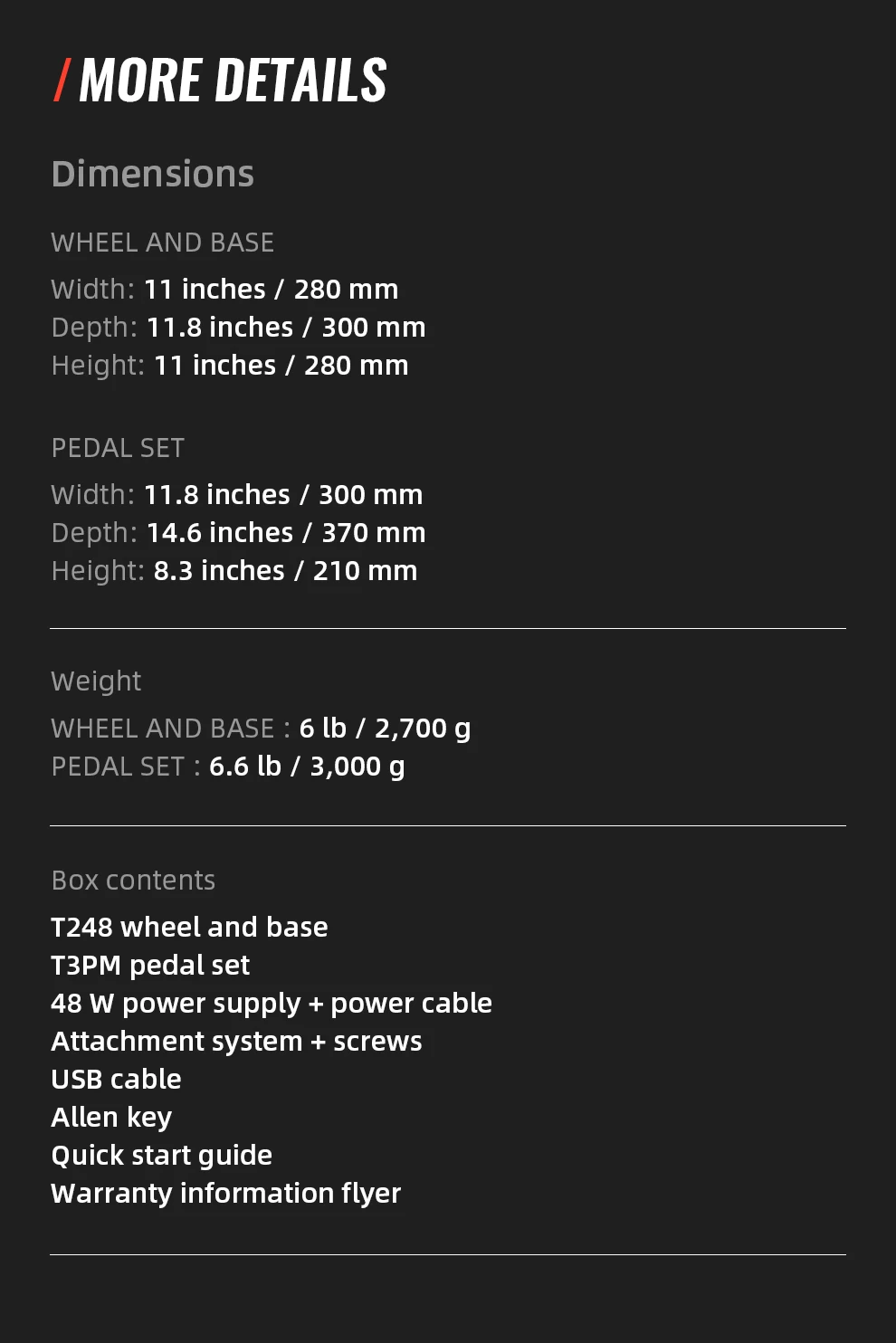 / MORE DETAILS

Dimensions

WHEEL AND BASE

Width: 11 inches / 280 mm
Depth: 11.8 inches / 300 mm
Height: 11 inches / 280 mm

PEDAL SET

Width: 11.8 inches / 300 mm
Depth: 14.6 inches / 370 mm
Height: 8.3 inches / 210 mm

Weight

WHEEL AND BASE : 6 lb / 2,700 g
PEDAL SET : 6.6 lb / 3,000 g

Box contents

T248 wheel and base
T3PM pedal set
48 W power supply + power cable
Attachment system + screws
USB cable
Allen key
Quick start guide
Warranty information flyer